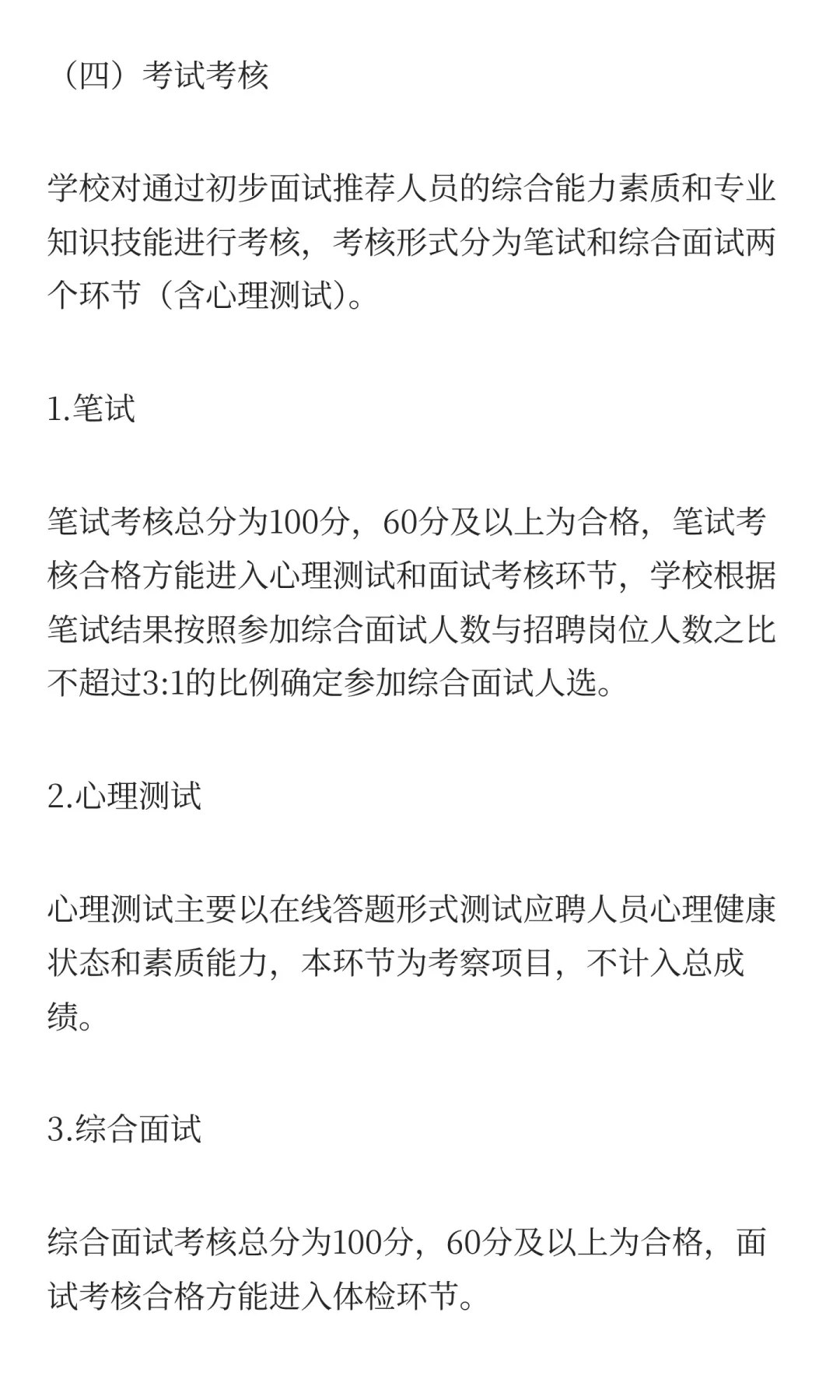 （四）考试考核

学校对通过初步面试推荐人员的综合能力素质和专业知识技能进行考核，考核形式分为笔试和综合面试两个环节（含心理测试）。

1.笔试

笔试考核总分为100分，60分及以上为合格，笔试考核合格方能进入心理测试和面试考核环节，学校根据笔试结果按照参加综合面试人数与招聘岗位人数之比不超过3:1的比例确定参加综合面试人选。

2.心理测试

心理测试主要以在线答题形式测试应聘人员心理健康状态和素质能力，本环节为考察项目，不计入总成绩。

3.综合面试

综合面试考核总分为100分，60分及以上为合格，面试考核合格方能进入体检环节。